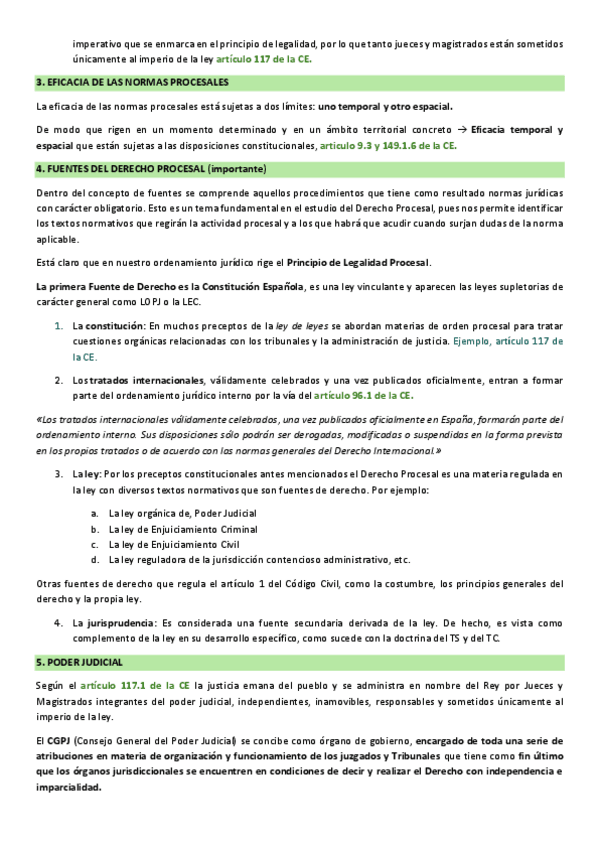 imperativo que se enmarca en el principio de legalidad, por lo que tanto jueces y magistrados están sometidos únicamente al imperio de la ley artículo 117 de la CE.

3. EFICACIA DE LAS NORMAS PROCESALES

La eficacia de las normas procesales está sujetas a dos límites: uno temporal y otro espacial.

De modo que rigen en un momento determinado y en un ámbito territorial concreto → Eficacia temporal y espacial que están sujetas a las disposiciones constitucionales, artículo 9.3 y 149.1.6 de la CE.

4. FUENTES DEL DERECHO PROCESAL (importante)

Dentro del concepto de fuentes se comprende aquellos procedimientos que tiene como resultado normas jurídicas con carácter obligatorio. Esto es un tema fundamental en el estudio del Derecho Procesal, pues nos permite identificar los textos normativos que regirán la actividad procesal y a los que habrá que acudir cuando surjan dudas de la norma aplicable.

Está claro que en nuestro ordenamiento jurídico rige el Principio de Legalidad Procesal.

La primera Fuente de Derecho es la Constitución Española, es una ley vinculante y aparecen las leyes supletorias de carácter general como LOPJ o la LEC.

1. La constitución: En muchos preceptos de la ley de leyes se abordan materias de orden procesal para tratar cuestiones orgánicas relacionadas con los tribunales y la administración de justicia. Ejemplo, artículo 117 de la CE.

2. Los tratados internacionales, válidamente celebrados y una vez publicados oficialmente, entran a formar parte del ordenamiento jurídico interno por la vía del artículo 96.1 de la CE.

«Los tratados internacionales válidamente celebrados, una vez publicados oficialmente en España, formarán parte del ordenamiento interno. Sus disposiciones sólo podrán ser derogadas, modificadas o suspendidas en la forma prevista en los propios tratados o de acuerdo con las normas generales del Derecho Internacional.»

3. La ley: Por los preceptos constitucionales antes mencionados el Derecho Procesal es una materia regulada en la ley con diversos textos normativos que son fuentes de derecho. Por ejemplo:

a. La ley orgánica de, Poder Judicial
b. La ley de Enjuiciamiento Criminal
c. La ley de Enjuiciamiento Civil
d. La ley reguladora de la jurisdicción contencioso administrativo, etc.

Otras fuentes de derecho que regula el artículo 1 del Código Civil, como la costumbre, los principios generales del derecho y la propia ley.

4. La jurisprudencia: Es considerada una fuente secundaria derivada de la ley. De hecho, es vista como complemento de la ley en su desarrollo específico, como sucede con la doctrina del TS y del TC.

5. PODER JUDICIAL

Según el artículo 117.1 de la CE la justicia emana del pueblo y se administra en nombre del Rey por Jueces y Magistrados integrantes del poder judicial, independientes, inamovibles, responsables y sometidos únicamente al imperio de la ley.

El CGPJ (Consejo General del Poder Judicial) se concibe como órgano de gobierno, encargado de toda una serie de atribuciones en materia de organización y funcionamiento de los juzgados y Tribunales que tiene como fin último que los órganos jurisdiccionales se encuentren en condiciones de decir y realizar el Derecho con independencia e imparcialidad.